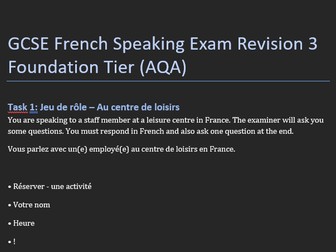 GCSE French Speaking Exam Revision 3 Foundation Tier (AQA)

Task 1: Jeu de rôle – Au centre de loisirs
You are speaking to a staff member at a leisure centre in France. The examiner will ask you some questions. You must respond in French and also ask one question at the end.

Vous parlez avec un(e) employé(e) au centre de loisirs en France.

• Réserver - une activité

• Votre nom

• Heure

• !